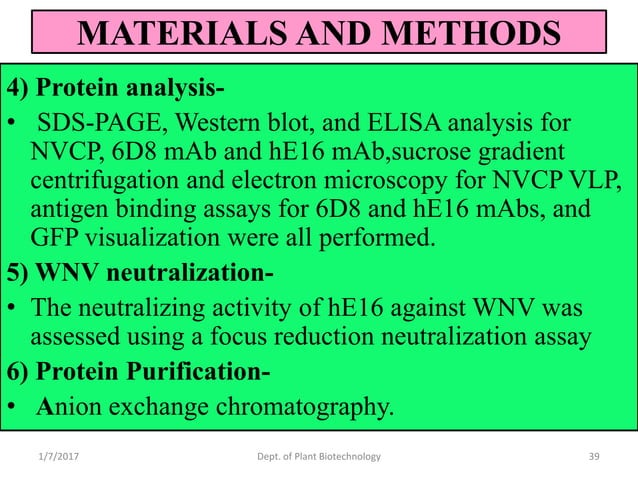 MATERIALS AND METHODS

4) Protein analysis-

• SDS-PAGE, Western blot, and ELISA analysis for NVCP, 6D8 mAb and hE16 mAb,sucrose gradient centrifugation and electron microscopy for NVCP VLP, antigen binding assays for 6D8 and hE16 mAbs, and GFP visualization were all performed.

5) WNV neutralization-

• The neutralizing activity of hE16 against WNV was assessed using a focus reduction neutralization assay

6) Protein Purification-

• Anion exchange chromatography.

1/7/2017

Dept. of Plant Biotechnology

39